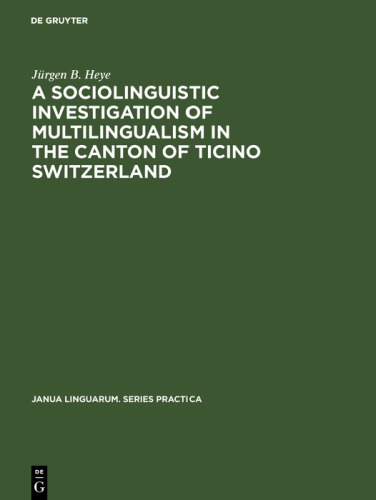 DE GRUYTER

Jürgen B. Heye

A SOCIOLINGUISTIC INVESTIGATION OF MULTILINGUALISM IN THE CANTON OF TICINO SWITZERLAND

JANUA LINGUARUM. SERIES PRACTICA

DE G